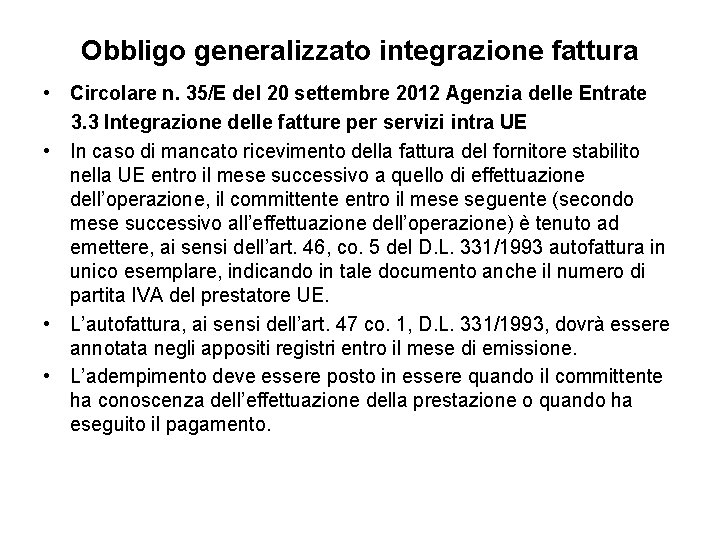 Obbligo generalizzato integrazione fattura

• Circolare n. 35/E del 20 settembre 2012 Agenzia delle Entrate
3.3 Integrazione delle fatture per servizi intra UE

• In caso di mancato ricevimento della fattura del fornitore stabilito nella UE entro il mese successivo a quello di effettuazione dell'operazione, il committente entro il mese seguente (secondo mese successivo all'effettuazione dell'operazione) è tenuto ad emettere, ai sensi dell'art. 46, co. 5 del D.L. 331/1993 autofattura in unico esemplare, indicando in tale documento anche il numero di partita IVA del prestatore UE.

• L'autofattura, ai sensi dell'art. 47 co. 1, D.L. 331/1993, dovrà essere annotata negli appositi registri entro il mese di emissione.

• L'adempimento deve essere posto in essere quando il committente ha conoscenza dell'effettuazione della prestazione o quando ha eseguito il pagamento.